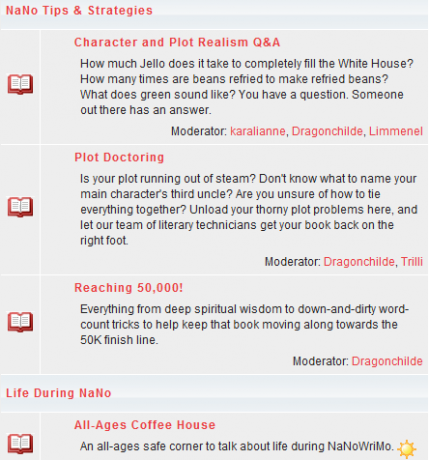 NaNo Tips & Strategies

Character and Plot Realism Q&A

How much Jello does it take to completely fill the White House? How many times are beans refried to make refried beans? What does green sound like? You have a question. Someone out there has an answer.

Moderator: karalianne, Dragonchilde, Limmenel

Plot Doctoring

Is your plot running out of steam? Don't know what to name your main character's third uncle? Are you unsure of how to tie everything together? Unload your thorny plot problems here, and let our team of literary technicians get your book back on the right foot.

Moderator: Dragonchilde, Trilli

Reaching 50,000!

Everything from deep spiritual wisdom to down-and-dirty word-count tricks to help keep that book moving along towards the 50K finish line.

Moderator: Dragonchilde

Life During NaNo

All-Ages Coffee House

An all-ages safe corner to talk about life during NaNoWriMo.